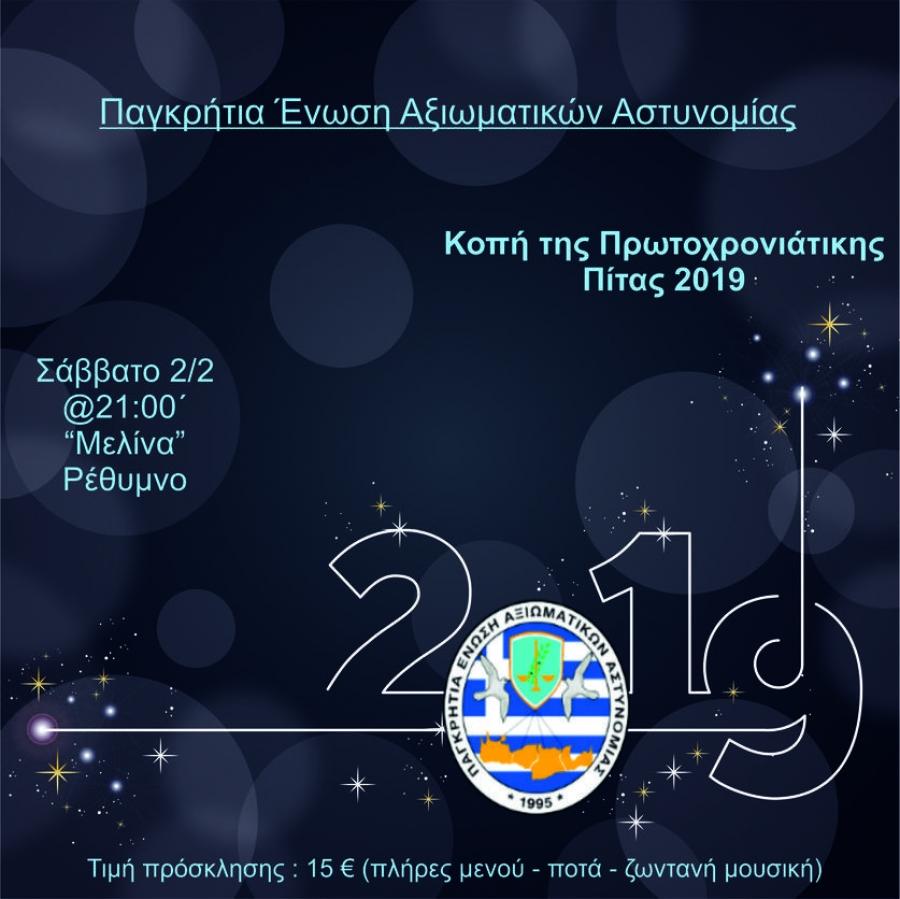 Παγκρήτια Ένωση Αξιωματικών Αστυνομίας

Κοπή της Πρωτοχρονιάτικης Πίτας 2019

Σάββατο 2/2
@21:00΄
"Μελίνα"
Ρέθυμνο

2019

ΠΑΓΚΡΗΤΙΑ ΕΝΩΣΗ ΑΞΙΩΜΑΤΙΚΩΝ ΑΣΤΥΝΟΜΙΑΣ
1995

Τιμή πρόσκλησης : 15 € (πλήρες μενού - ποτά - ζωντανή μουσική)